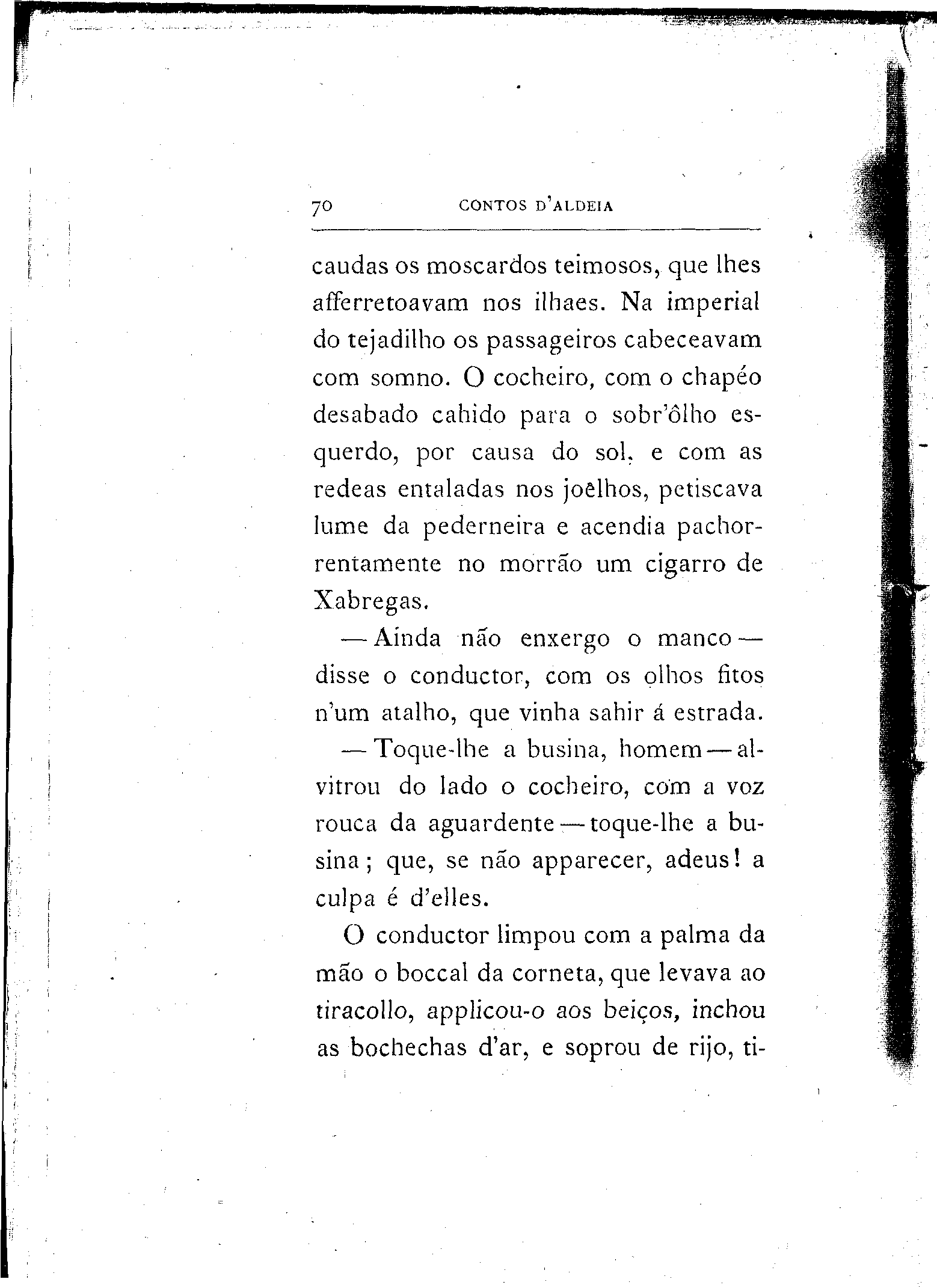 70 CONTOS D'ALDEIA

caudas os moscardos teimosos, que lhes afferretoavam nos ilhaes. Na imperial do tejadilho os passageiros cabeceavam com somno. O cocheiro, com o chapéo desabado cahido para o sobr'ôlho esquerdo, por causa do sol, e com as redeas entaladas nos joêlhos, petiscava lume da pederneira e acendia pachorrentamente no morrão um cigarro de Xabregas.

— Ainda não enxergo o manco — disse o conductor, com os olhos fitos n'um atalho, que vinha sahir á estrada.

— Toque-lhe a busina, homem — alvitrou do lado o cocheiro, com a voz rouca da aguardente — toque-lhe a busina; que, se não apparecer, adeus! a culpa é d'elles.

O conductor limpou com a palma da mão o boccal da corneta, que levava ao tiracollo, applicou-o aos beiços, inchou as bochechas d'ar, e soprou de rijo, ti-